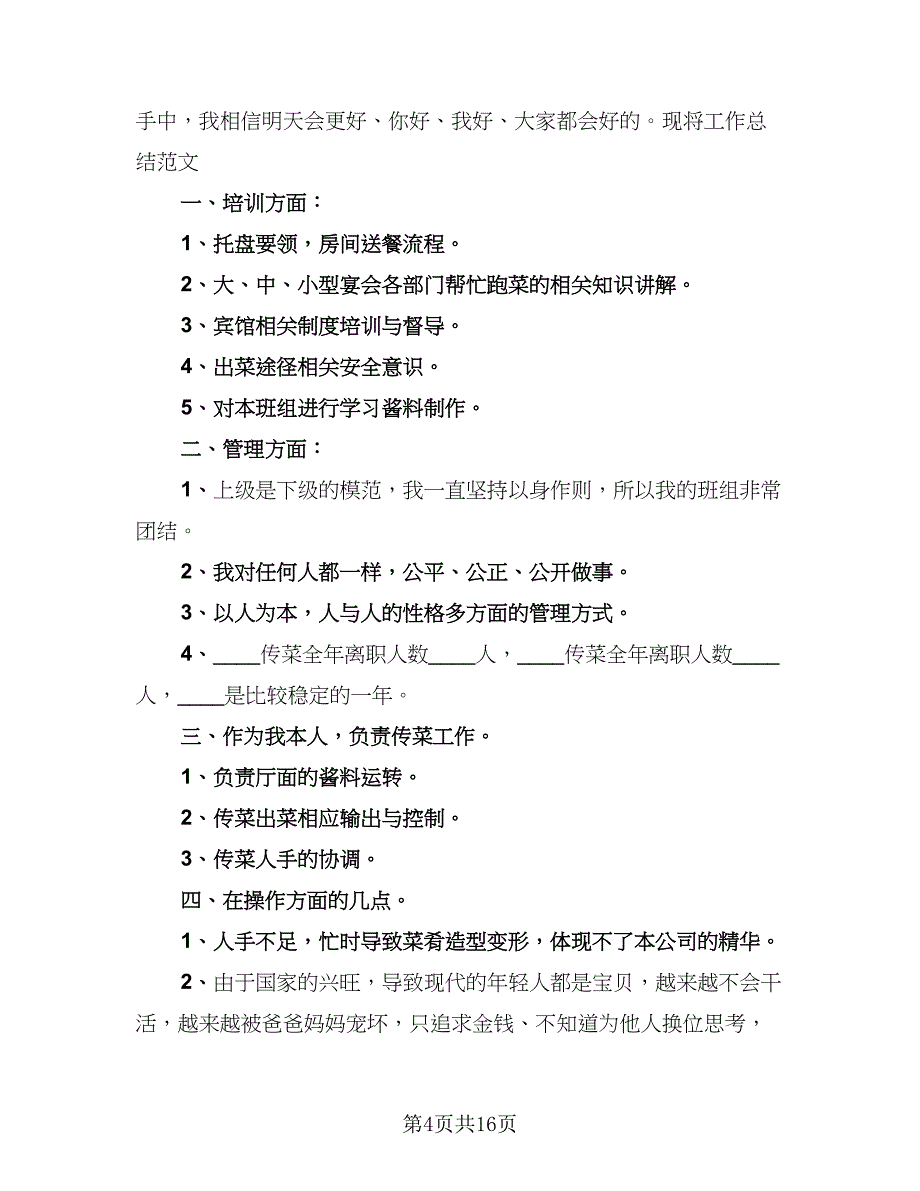 手中，我相信明天会更好、你好、我好、大家都会好的。现将工作总结范文

一、培训方面：

1、托盘要领，房间送餐流程。

2、大、中、小型宴会各部门帮忙跑菜的相关知识讲解。

3、宾馆相关制度培训与督导。

4、出菜途径相关安全意识。

5、对本班组进行学习酱料制作。

二、管理方面：

1、上级是下级的模范，我一直坚持以身作则，所以我的班组非常团结。

2、我对任何人都一样，公平、公正、公开做事。

3、以人为本，人与人的性格多方面的管理方式。

4、____传菜全年离职人数____人，____传菜全年离职人数____人，____是比较稳定的一年。

三、作为我本人，负责传菜工作。

1、负责厅面的酱料运转。

2、传菜出菜相应输出与控制。

3、传菜人手的协调。

四、在操作方面的几点。

1、人手不足，忙时导致菜肴造型变形，体现不了本公司的精华。

2、由于国家的兴旺，导致现代的年轻人都是宝贝，越来越不会干活，越来越被爸爸妈妈宠坏，只追求金钱、不知道为他人换位思考，

第4页共16页